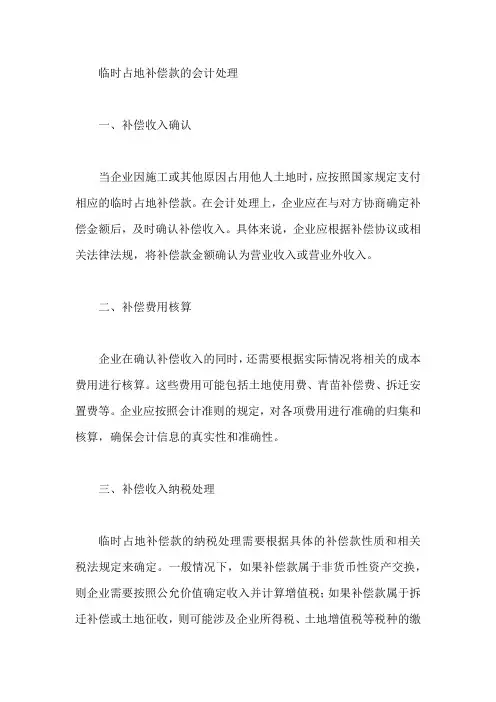 临时占地补偿款的会计处理

一、补偿收入确认

当企业因施工或其他原因占用他人土地时，应按照国家规定支付相应的临时占地补偿款。在会计处理上，企业应在与对方协商确定补偿金额后，及时确认补偿收入。具体来说，企业应根据补偿协议或相关法律法规，将补偿款金额确认为营业收入或营业外收入。

二、补偿费用核算

企业在确认补偿收入的同时，还需要根据实际情况将相关的成本费用进行核算。这些费用可能包括土地使用费、青苗补偿费、拆迁安置费等。企业应按照会计准则的规定，对各项费用进行准确的归集和核算，确保会计信息的真实性和准确性。

三、补偿收入纳税处理

临时占地补偿款的纳税处理需要根据具体的补偿款性质和相关税法规定来确定。一般情况下，如果补偿款属于非货币性资产交换，则企业需要按照公允价值确定收入并计算增值税；如果补偿款属于拆迁补偿或土地征收，则可能涉及企业所得税、土地增值税等税种的缴